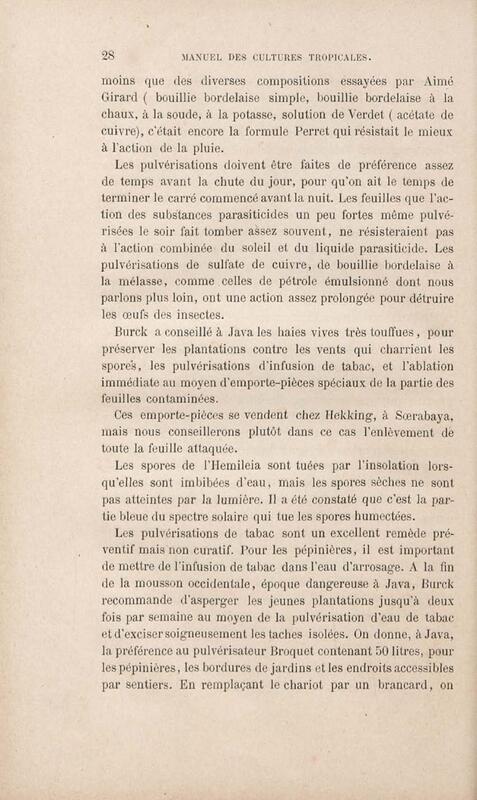 28 MANUEL DES CULTURES TROPICALES.

moins que des diverses compositions essayées par Aimé Girard ( bouillie bordelaise simple, bouillie bordelaise à la chaux, à la soude, à la potasse, solution de Verdet ( acétate de cuivre), c'était encore la formule Perret qui résistait le mieux à l'action de la pluie.

Les pulvérisations doivent être faites de préférence assez de temps avant la chute du jour, pour qu'on ait le temps de terminer le carré commencé avant la nuit. Les feuilles que l'action des substances parasiticides un peu fortes même pulvérisées le soir fait tomber assez souvent, ne résisteraient pas à l'action combinée du soleil et du liquide parasiticide. Les pulvérisations de sulfate de cuivre, de bouillie bordelaise à la mélasse, comme celles de pétrole émulsionné dont nous parlons plus loin, ont une action assez prolongée pour détruire les œufs des insectes.

Burck a conseillé à Java les haies vives très touffues, pour préserver les plantations contre les vents qui charrient les spores, les pulvérisations d'infusion de tabac, et l'ablation immédiate au moyen d'emporte-pièces spéciaux de la partie des feuilles contaminées.

Ces emporte-pièces se vendent chez Hekking, à Sœrabaya, mais nous conseillerons plutôt dans ce cas l'enlèvement de toute la feuille attaquée.

Les spores de l'Hemileia sont tuées par l'insolation lorsqu'elles sont imbibées d'eau, mais les spores sèches ne sont pas atteintes par la lumière. Il a été constaté que c'est la partie bleue du spectre solaire qui tue les spores humectées.

Les pulvérisations de tabac sont un excellent remède préventif mais non curatif. Pour les pépinières, il est important de mettre de l'infusion de tabac dans l'eau d'arrosage. A la fin de la mousson occidentale, époque dangereuse à Java, Burck recommande d'asperger les jeunes plantations jusqu'à deux fois par semaine au moyen de la pulvérisation d'eau de tabac et d'exciser soigneusement les taches isolées. On donne, à Java, la préférence au pulvérisateur Broquet contenant 50 litres, pour les pépinières, les bordures de jardins et les endroits accessibles par sentiers. En remplaçant le chariot par un brancard, on